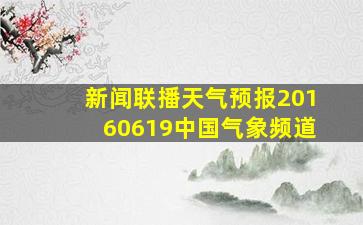 新闻联播天气预报20160619中国气象频道